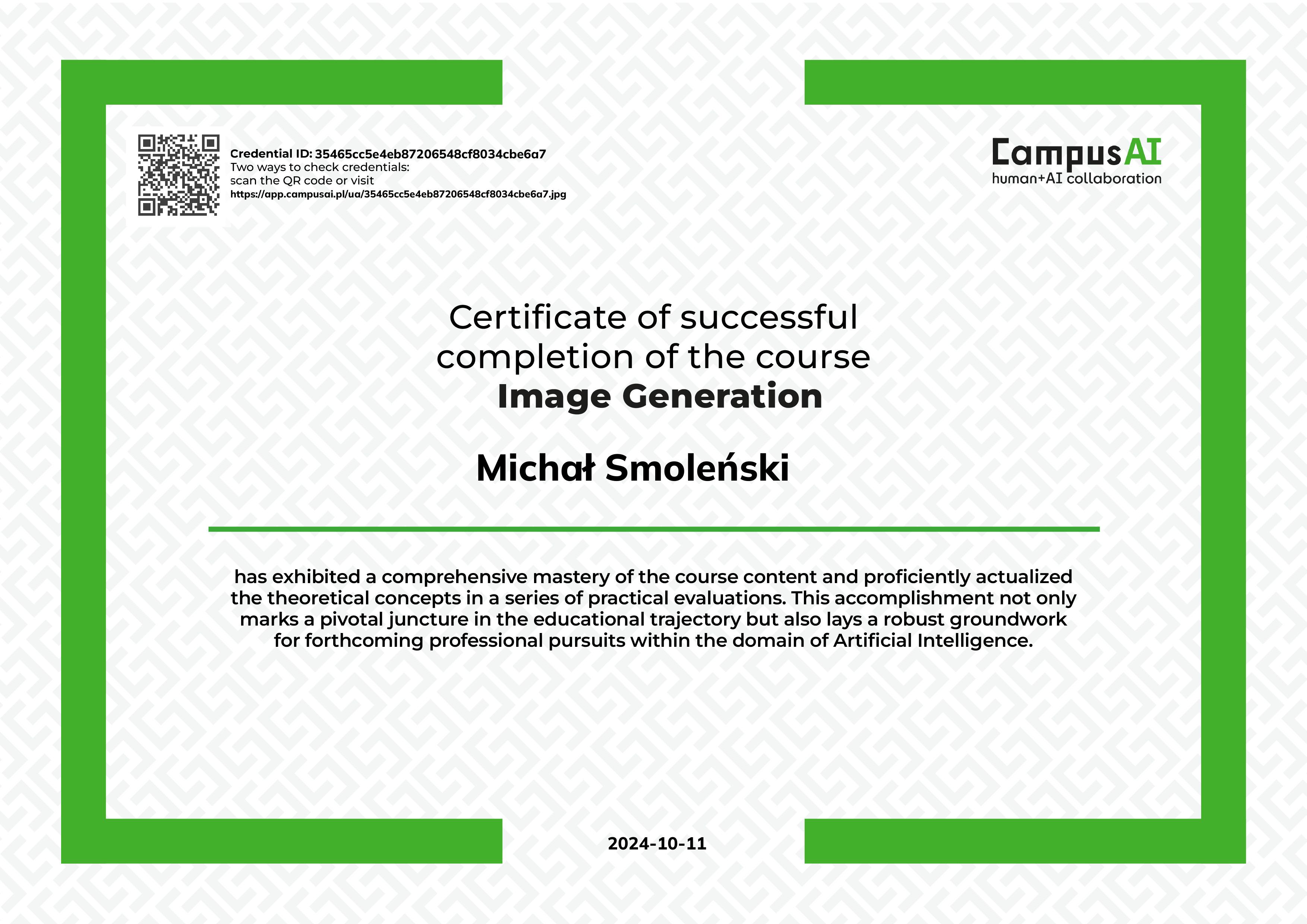 Credential ID: 35465cc5e4eb87206548cf8034cbe6a7
Two ways to check credentials:
scan the QR code or visit
https://app.campusai.pl/ua/35465cc5e4eb87206548cf8034cbe6a7.jpg

CampusAI
human+AI collaboration

Certificate of successful completion of the course
Image Generation

Michał Smoleński

has exhibited a comprehensive mastery of the course content and proficiently actualized the theoretical concepts in a series of practical evaluations. This accomplishment not only marks a pivotal juncture in the educational trajectory but also lays a robust groundwork for forthcoming professional pursuits within the domain of Artificial Intelligence.

2024-10-11